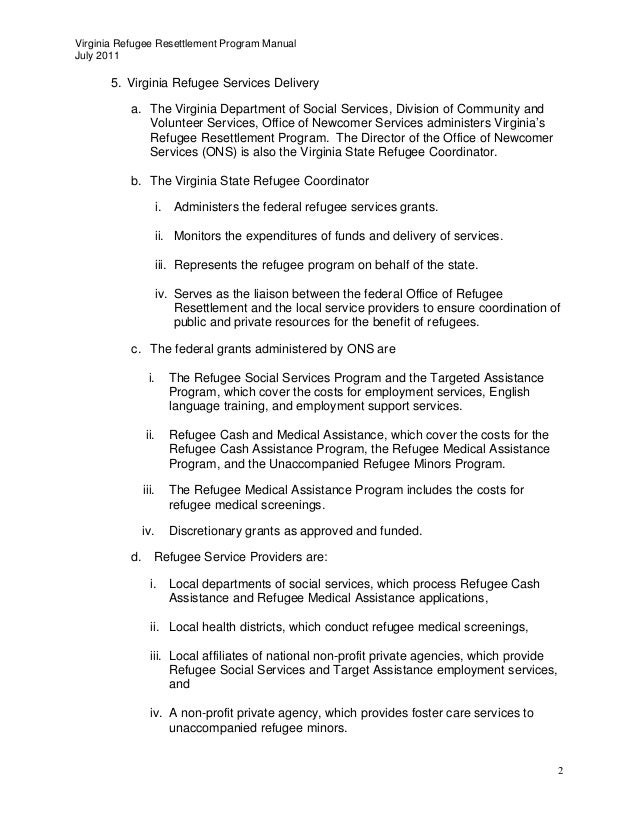 Virginia Refugee Resettlement Program Manual
July 2011

5. Virginia Refugee Services Delivery

a. The Virginia Department of Social Services, Division of Community and Volunteer Services, Office of Newcomer Services administers Virginia's Refugee Resettlement Program. The Director of the Office of Newcomer Services (ONS) is also the Virginia State Refugee Coordinator.

b. The Virginia State Refugee Coordinator

i. Administers the federal refugee services grants.

ii. Monitors the expenditures of funds and delivery of services.

iii. Represents the refugee program on behalf of the state.

iv. Serves as the liaison between the federal Office of Refugee Resettlement and the local service providers to ensure coordination of public and private resources for the benefit of refugees.

c. The federal grants administered by ONS are

i. The Refugee Social Services Program and the Targeted Assistance Program, which cover the costs for employment services, English language training, and employment support services.

ii. Refugee Cash and Medical Assistance, which cover the costs for the Refugee Cash Assistance Program, the Refugee Medical Assistance Program, and the Unaccompanied Refugee Minors Program.

iii. The Refugee Medical Assistance Program includes the costs for refugee medical screenings.

iv. Discretionary grants as approved and funded.

d. Refugee Service Providers are:

i. Local departments of social services, which process Refugee Cash Assistance and Refugee Medical Assistance applications,

ii. Local health districts, which conduct refugee medical screenings,

iii. Local affiliates of national non-profit private agencies, which provide Refugee Social Services and Target Assistance employment services, and

iv. A non-profit private agency, which provides foster care services to unaccompanied refugee minors.

2